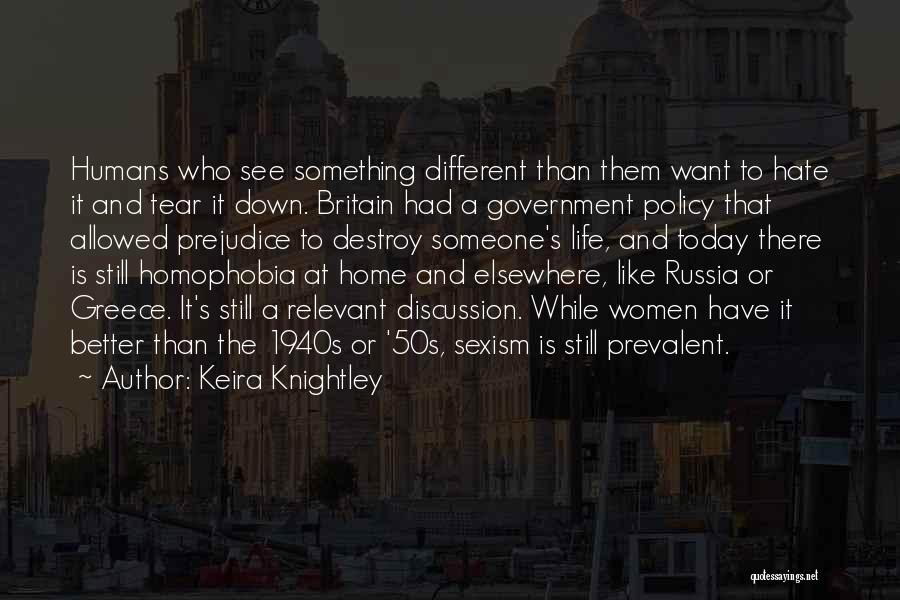 Humans who see something different than them want to hate it and tear it down. Britain had a government policy that allowed prejudice to destroy someone's life, and today there is still homophobia at home and elsewhere, like Russia or Greece. It's still a relevant discussion. While women have it better than the 1940s or '50s, sexism is still prevalent.

~ Author: Keira Knightley

quotessayings.net